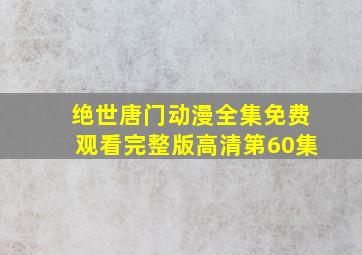 绝世唐门动漫全集免费观看完整版高清第60集